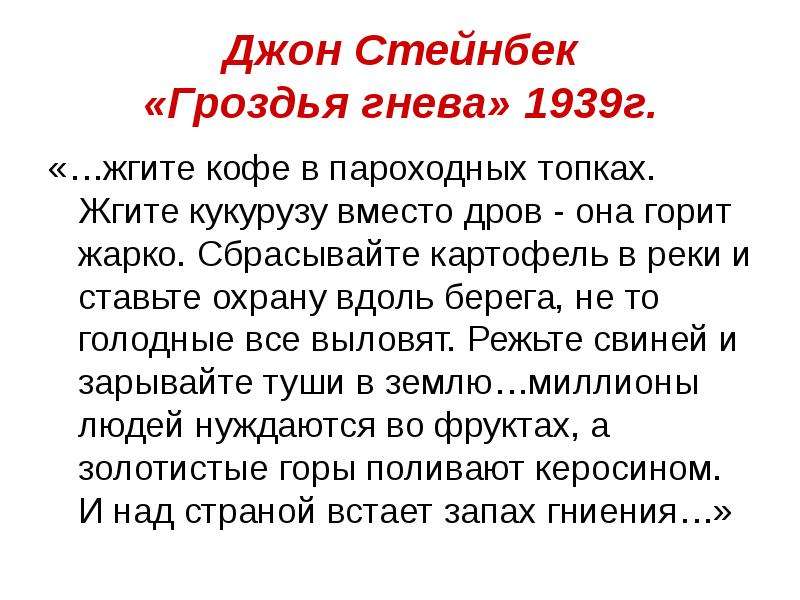 Джон Стейнбек
«Гроздья гнева» 1939г.

«…жгите кофе в пароходных топках. Жгите кукурузу вместо дров - она горит жарко. Сбрасывайте картофель в реки и ставьте охрану вдоль берега, не то голодные все выловят. Режьте свиней и зарывайте туши в землю…миллионы людей нуждаются во фруктах, а золотистые горы поливают керосином. И над страной встает запах гниения…»